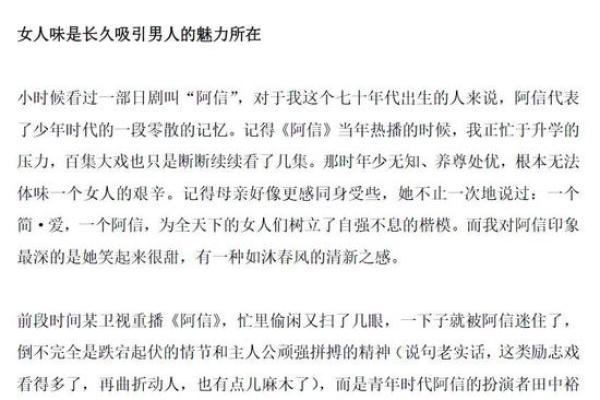 女人味是长久吸引男人的魅力所在

小时候看过一部日剧叫“阿信”，对于我这个七十年代出生的人来说，阿信代表了少年时代的一段零散的记忆。记得《阿信》当年热播的时候，我正忙于升学的压力，百集大戏也只是断断续续看了几集。那时年少无知、养尊处优，根本无法体味一个女人的艰辛。记得母亲好像更感同身受些，她不止一次地说过：一个简·爱，一个阿信，为全天下的女人们树立了自强不息的楷模。而我对阿信印象最深的是她笑起来很甜，有一种如沐春风的清新之感。

前段时间某卫视重播《阿信》，忙里偷闲又扫了几眼，一下子就被阿信迷住了，倒不完全是跌宕起伏的情节和主人公顽强拼搏的精神（说句老实话，这类励志戏看得多了，再曲折动人，也有点儿麻木了），而是青年时代阿信的扮演者田中裕